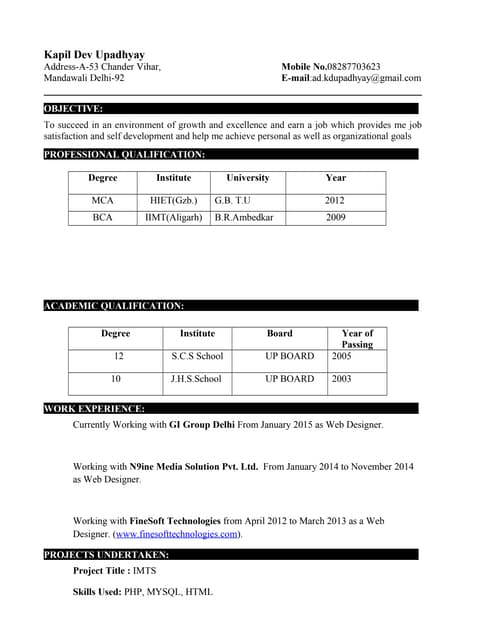 Kapil Dev Upadhyay
Address-A-53 Chander Vihar,
Mandawali Delhi-92

Mobile No.08287703623
E-mail:ad.kdupadhyay@gmail.com

OBJECTIVE:

To succeed in an environment of growth and excellence and earn a job which provides me job satisfaction and self development and help me achieve personal as well as organizational goals

PROFESSIONAL QUALIFICATION:

| Degree | Institute | University | Year |
|---|---|---|---|
| MCA | HIET(Gzb.) | G.B. T.U | 2012 |
| BCA | IIMT(Aligarh) | B.R.Ambedkar | 2009 |

ACADEMIC QUALIFICATION:

| Degree | Institute | Board | Year of Passing |
|---|---|---|---|
| 12 | S.C.S School | UP BOARD | 2005 |
| 10 | J.H.S.School | UP BOARD | 2003 |

WORK EXPERIENCE:

Currently Working with GI Group Delhi From January 2015 as Web Designer.

Working with N9ine Media Solution Pvt. Ltd. From January 2014 to November 2014 as Web Designer.

Working with FineSoft Technologies from April 2012 to March 2013 as a Web Designer. (www.finesofttechnologies.com).

PROJECTS UNDERTAKEN:

Project Title : IMTS

Skills Used: PHP, MYSQL, HTML